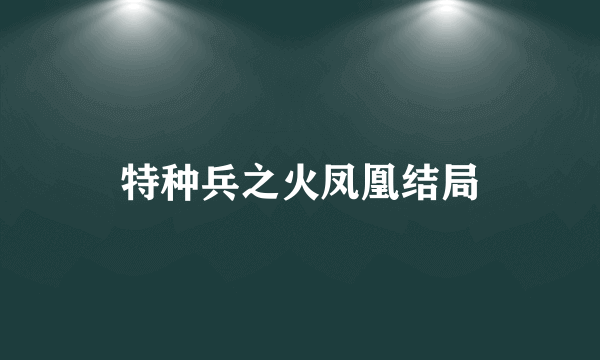 特种兵之火凤凰结局